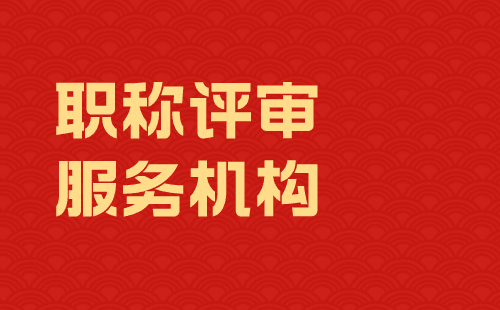 职称评审
服务机构